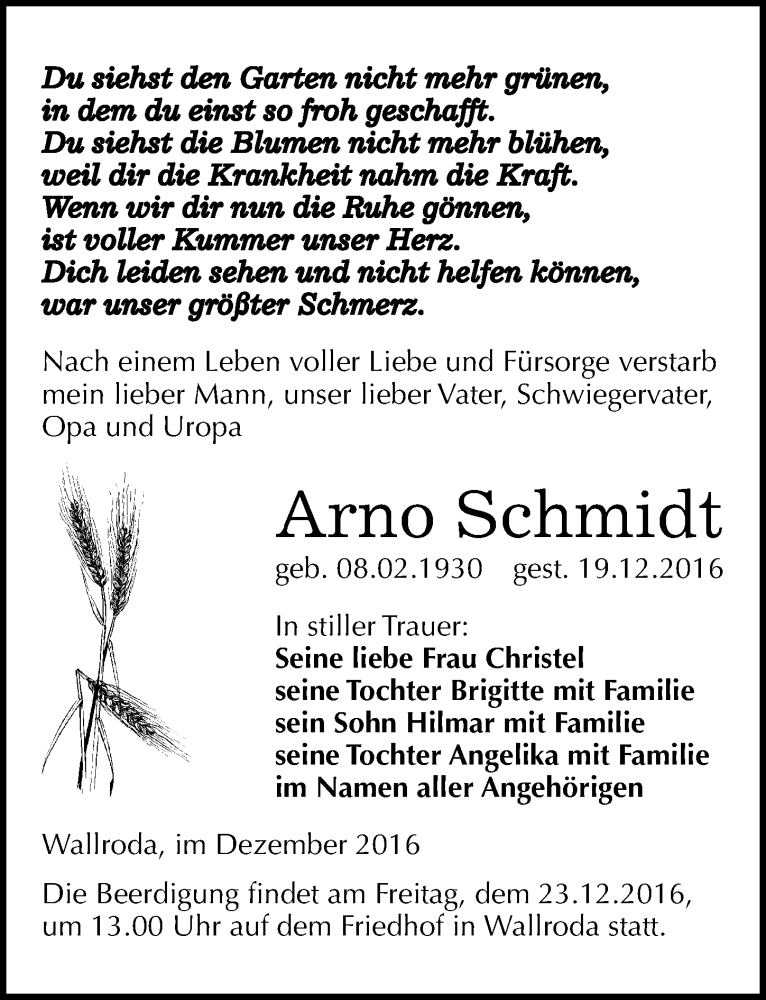 Du siehst den Garten nicht mehr grünen,
in dem du einst so froh geschafft.
Du siehst die Blumen nicht mehr blühen,
weil dir die Krankheit nahm die Kraft.
Wenn wir dir nun die Ruhe gönnen,
ist voller Kummer unser Herz.
Dich leiden sehen und nicht helfen können,
war unser größter Schmerz.

Nach einem Leben voller Liebe und Fürsorge verstarb mein lieber Mann, unser lieber Vater, Schwiegervater, Opa und Uropa

Arno Schmidt

geb. 08.02.1930 gest. 19.12.2016

In stiller Trauer:
Seine liebe Frau Christel
seine Tochter Brigitte mit Familie
sein Sohn Hilmar mit Familie
seine Tochter Angelika mit Familie
im Namen aller Angehörigen

Wallroda, im Dezember 2016

Die Beerdigung findet am Freitag, dem 23.12.2016, um 13.00 Uhr auf dem Friedhof in Wallroda statt.